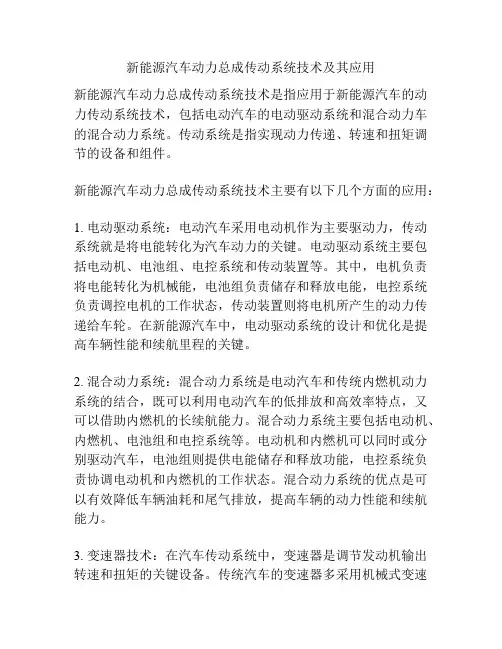 新能源汽车动力总成传动系统技术及其应用

新能源汽车动力总成传动系统技术是指应用于新能源汽车的动力传动系统技术，包括电动汽车的电动驱动系统和混合动力车的混合动力系统。传动系统是指实现动力传递、转速和扭矩调节的设备和组件。

新能源汽车动力总成传动系统技术主要有以下几个方面的应用：

1. 电动驱动系统：电动汽车采用电动机作为主要驱动力，传动系统就是将电能转化为汽车动力的关键。电动驱动系统主要包括电动机、电池组、电控系统和传动装置等。其中，电机负责将电能转化为机械能，电池组负责储存和释放电能，电控系统负责调控电机的工作状态，传动装置则将电机所产生的动力传递给车轮。在新能源汽车中，电动驱动系统的设计和优化是提高车辆性能和续航里程的关键。

2. 混合动力系统：混合动力系统是电动汽车和传统内燃机动力系统的结合，既可以利用电动汽车的低排放和高效率特点，又可以借助内燃机的长续航能力。混合动力系统主要包括电动机、内燃机、电池组和电控系统等。电动机和内燃机可以同时或分别驱动汽车，电池组则提供电能储存和释放功能，电控系统负责协调电动机和内燃机的工作状态。混合动力系统的优点是可以有效降低车辆油耗和尾气排放，提高车辆的动力性能和续航能力。

3. 变速器技术：在汽车传动系统中，变速器是调节发动机输出转速和扭矩的关键设备。传统汽车的变速器多采用机械式变速